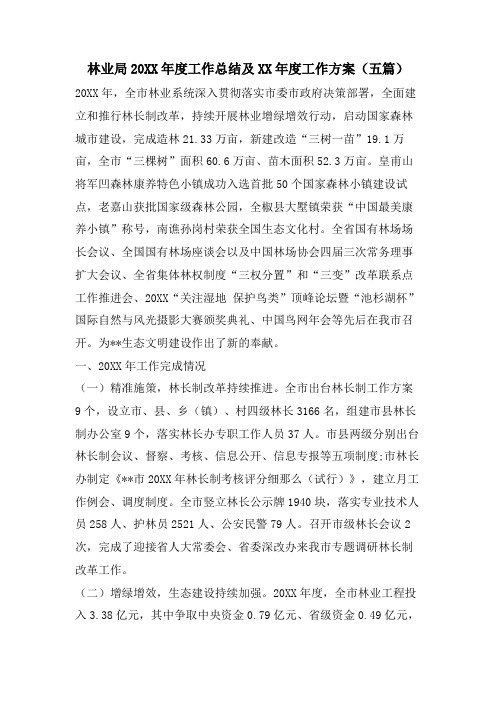 林业局20XX年度工作总结及XX年度工作方案（五篇）

20XX年，全市林业系统深入贯彻落实市委市政府决策部署，全面建立和推行林长制改革，持续开展林业增绿增效行动，启动国家森林城市建设，完成造林21.33万亩，新建改造“三树一苗”19.1万亩，全市“三棵树”面积60.6万亩、苗木面积52.3万亩。皇甫山将军凹森林康养特色小镇成功入选首批50个国家森林小镇建设试点，老嘉山获批国家级森林公园，全椒县大墅镇荣获“中国最美康养小镇”称号，南谯孙岗村荣获全国生态文化村。全省国有林场场长会议、全国国有林场座谈会以及中国林场协会四届三次常务理事扩大会议、全省集体林权制度“三权分置”和“三变”改革联系点工作推进会、20XX“关注湿地 保护鸟类”顶峰论坛暨“池杉湖杯”国际自然与风光摄影大赛颁奖典礼、中国鸟网年会等先后在我市召开。为**生态文明建设作出了新的奉献。

一、20XX年工作完成情况

（一）精准施策，林长制改革持续推进。全市出台林长制工作方案9个，设立市、县、乡（镇）、村四级林长3166名，组建市县林长制办公室9个，落实林长办专职工作人员37人。市县两级分别出台林长制会议、督察、考核、信息公开、信息专报等五项制度;市林长办制定《**市20XX年林长制考核评分细那么（试行）》，建立月工作例会、调度制度。全市竖立林长公示牌1940块，落实专业技术人员258人、护林员2521人、公安民警79人。召开市级林长会议2次，完成了迎接省人大常委会、省委深改办来我市专题调研林长制改革工作。

（二）增绿增效，生态建设持续加强。20XX年度，全市林业工程投入3.38亿元，其中争取中央资金0.79亿元、省级资金0.49亿元，